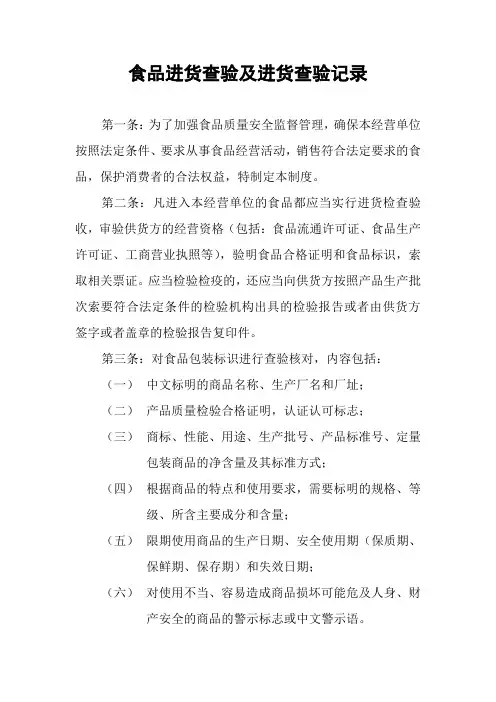 食品进货查验及进货查验记录

第一条：为了加强食品质量安全监督管理，确保本经营单位按照法定条件、要求从事食品经营活动，销售符合法定要求的食品，保护消费者的合法权益，特制定本制度。

第二条：凡进入本经营单位的食品都应当实行进货检查验收，审验供货方的经营资格（包括：食品流通许可证、食品生产许可证、工商营业执照等），验明食品合格证明和食品标识，索取相关票证。应当检验检疫的，还应当向供货方按照产品生产批次索要符合法定条件的检验机构出具的检验报告或者由供货方签字或者盖章的检验报告复印件。

第三条：对食品包装标识进行查验核对，内容包括：

（一） 中文标明的商品名称、生产厂名和厂址；

（二） 产品质量检验合格证明，认证认可标志；

（三） 商标、性能、用途、生产批号、产品标准号、定量包装商品的净含量及其标准方式；

（四） 根据商品的特点和使用要求，需要标明的规格、等级、所含主要成分和含量；

（五） 限期使用商品的生产日期、安全使用期（保质期、保鲜期、保存期）和失效日期；

（六） 对使用不当、容易造成商品损坏可能危及人身、财产安全的商品的警示标志或中文警示语。